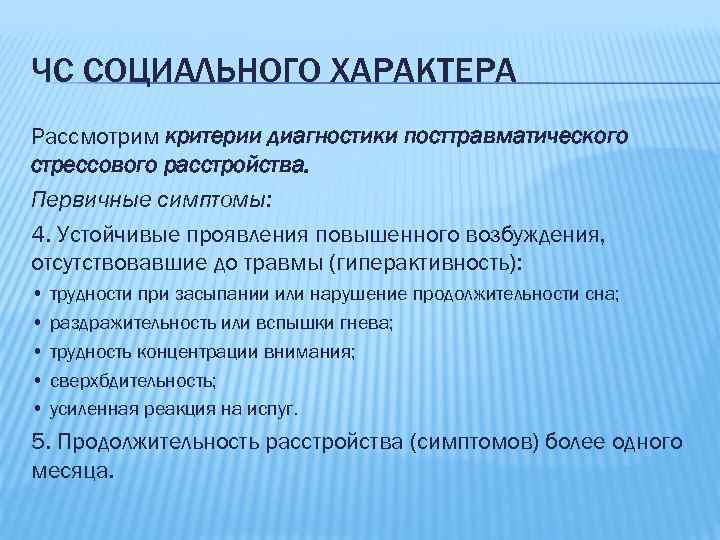 ЧС СОЦИАЛЬНОГО ХАРАКТЕРА

Рассмотрим критерии диагностики посттравматического стрессового расстройства.

Первичные симптомы:

4. Устойчивые проявления повышенного возбуждения, отсутствовавшие до травмы (гиперактивность):

• трудности при засыпании или нарушение продолжительности сна;
• раздражительность или вспышки гнева;
• трудность концентрации внимания;
• сверхбдительность;
• усиленная реакция на испуг.

5. Продолжительность расстройства (симптомов) более одного месяца.